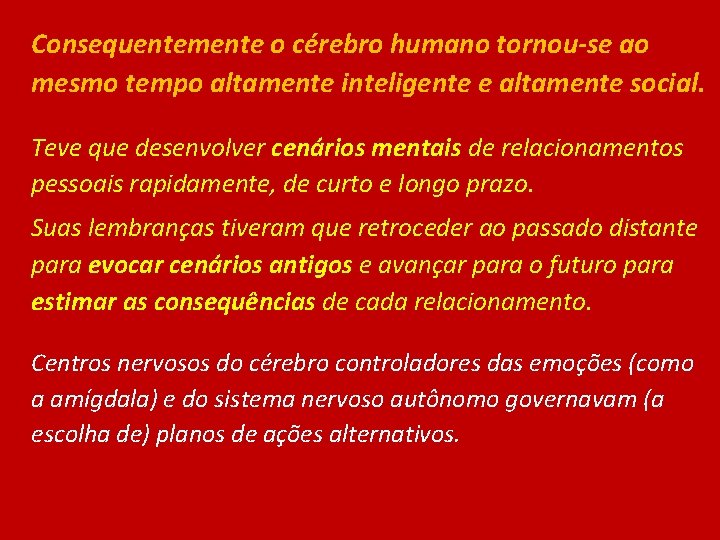 Consequentemente o cérebro humano tornou-se ao mesmo tempo altamente inteligente e altamente social.

Teve que desenvolver cenários mentais de relacionamentos pessoais rapidamente, de curto e longo prazo.

Suas lembranças tiveram que retroceder ao passado distante para evocar cenários antigos e avançar para o futuro para estimar as consequências de cada relacionamento.

Centros nervosos do cérebro controladores das emoções (como a amígdala) e do sistema nervoso autônomo governavam (a escolha de) planos de ações alternativos.